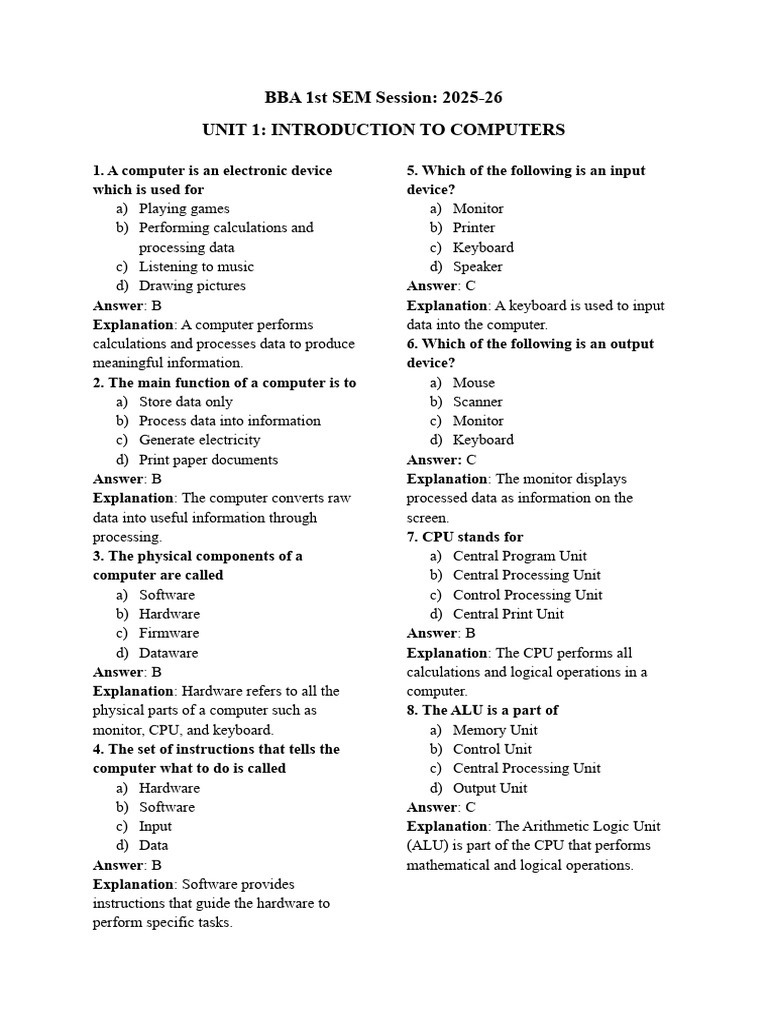 BBA 1st SEM Session: 2025-26

UNIT 1: INTRODUCTION TO COMPUTERS

1. A computer is an electronic device which is used for
a) Playing games
b) Performing calculations and processing data
c) Listening to music
d) Drawing pictures
Answer: B
Explanation: A computer performs calculations and processes data to produce meaningful information.

2. The main function of a computer is to
a) Store data only
b) Process data into information
c) Generate electricity
d) Print paper documents
Answer: B
Explanation: The computer converts raw data into useful information through processing.

3. The physical components of a computer are called
a) Software
b) Hardware
c) Firmware
d) Dataware
Answer: B
Explanation: Hardware refers to all the physical parts of a computer such as monitor, CPU, and keyboard.

4. The set of instructions that tells the computer what to do is called
a) Hardware
b) Software
c) Input
d) Data
Answer: B
Explanation: Software provides instructions that guide the hardware to perform specific tasks.

5. Which of the following is an input device?
a) Monitor
b) Printer
c) Keyboard
d) Speaker
Answer: C
Explanation: A keyboard is used to input data into the computer.

6. Which of the following is an output device?
a) Mouse
b) Scanner
c) Monitor
d) Keyboard
Answer: C
Explanation: The monitor displays processed data as information on the screen.

7. CPU stands for
a) Central Program Unit
b) Central Processing Unit
c) Control Processing Unit
d) Central Print Unit
Answer: B
Explanation: The CPU performs all calculations and logical operations in a computer.

8. The ALU is a part of
a) Memory Unit
b) Control Unit
c) Central Processing Unit
d) Output Unit
Answer: C
Explanation: The Arithmetic Logic Unit (ALU) is part of the CPU that performs mathematical and logical operations.